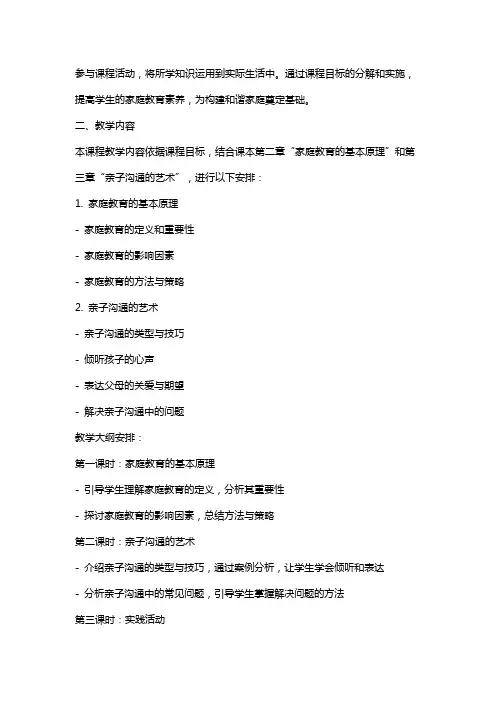 参与课程活动，将所学知识运用到实际生活中。通过课程目标的分解和实施，提高学生的家庭教育素养，为构建和谐家庭奠定基础。

二、教学内容

本课程教学内容依据课程目标，结合课本第二章“家庭教育的基本原理”和第三章“亲子沟通的艺术”，进行以下安排：

1. 家庭教育的基本原理

- 家庭教育的定义和重要性

- 家庭教育的影响因素

- 家庭教育的方法与策略

2. 亲子沟通的艺术

- 亲子沟通的类型与技巧

- 倾听孩子的心声

- 表达父母的关爱与期望

- 解决亲子沟通中的问题

教学大纲安排：

第一课时：家庭教育的基本原理

- 引导学生理解家庭教育的定义，分析其重要性

- 探讨家庭教育的影响因素，总结方法与策略

第二课时：亲子沟通的艺术

- 介绍亲子沟通的类型与技巧，通过案例分析，让学生学会倾听和表达

- 分析亲子沟通中的常见问题，引导学生掌握解决问题的方法

第三课时：实践活动